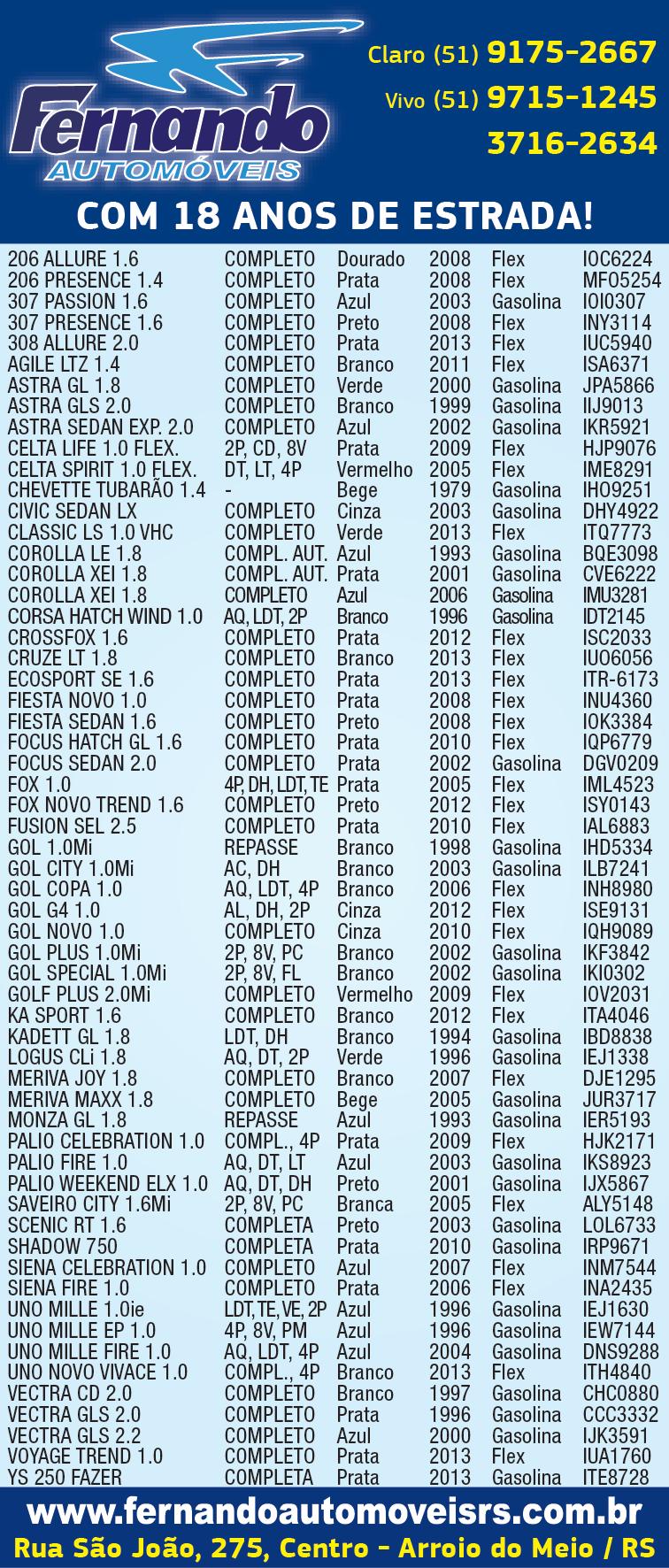 Fernando AUTOMÓVEIS

Claro (51) 9175-2667
Vivo (51) 9715-1245
3716-2634

COM 18 ANOS DE ESTRADA!

| | | | | | |
|---|---|---|---|---|---|
| 206 ALLURE 1.6 | COMPLETO | Dourado | 2008 | Flex | IOC6224 |
| 206 PRESENCE 1.4 | COMPLETO | Prata | 2008 | Flex | MFO5254 |
| 307 PASSION 1.6 | COMPLETO | Azul | 2003 | Gasolina | IOI0307 |
| 307 PRESENCE 1.6 | COMPLETO | Preto | 2008 | Flex | INY3114 |
| 308 ALLURE 2.0 | COMPLETO | Prata | 2013 | Flex | IUC5940 |
| AGILE LTZ 1.4 | COMPLETO | Branco | 2011 | Flex | ISA6371 |
| ASTRA GL 1.8 | COMPLETO | Verde | 2000 | Gasolina | JPA5866 |
| ASTRA GLS 2.0 | COMPLETO | Branco | 1999 | Gasolina | IIJ9013 |
| ASTRA SEDAN EXP. 2.0 | COMPLETO | Azul | 2002 | Gasolina | IKR5921 |
| CELTA LIFE 1.0 FLEX. | 2P, CD, 8V | Prata | 2009 | Flex | HJP9076 |
| CELTA SPIRIT 1.0 FLEX. | DT, LT, 4P | Vermelho | 2005 | Flex | IME8291 |
| CHEVETTE TUBARÃO 1.4 | - | Bege | 1979 | Gasolina | IHO9251 |
| CIVIC SEDAN LX | COMPLETO | Cinza | 2003 | Gasolina | DHY4922 |
| CLASSIC LS 1.0 VHC | COMPLETO | Verde | 2013 | Flex | ITQ7773 |
| COROLLA LE 1.8 | COMPL. AUT. | Azul | 1993 | Gasolina | BQE3098 |
| COROLLA XEI 1.8 | COMPL. AUT. | Prata | 2001 | Gasolina | CVE6222 |
| COROLLA XEI 1.8 | COMPLETO | Azul | 2006 | Gasolina | IMU3281 |
| CORSA HATCH WIND 1.0 | AQ, LDT, 2P | Branco | 1996 | Gasolina | IDT2145 |
| CROSSFOX 1.6 | COMPLETO | Prata | 2012 | Flex | ISC2033 |
| CRUZE LT 1.8 | COMPLETO | Branco | 2013 | Flex | IUO6056 |
| ECOSPORT SE 1.6 | COMPLETO | Prata | 2013 | Flex | ITR-6173 |
| FIESTA NOVO 1.0 | COMPLETO | Prata | 2008 | Flex | INU4360 |
| FIESTA SEDAN 1.6 | COMPLETO | Preto | 2008 | Flex | IOK3384 |
| FOCUS HATCH GL 1.6 | COMPLETO | Prata | 2010 | Flex | IQP6779 |
| FOCUS SEDAN 2.0 | COMPLETO | Prata | 2002 | Gasolina | DGV0209 |
| FOX 1.0 | 4P, DH, LDT, TE | Prata | 2005 | Flex | IML4523 |
| FOX NOVO TREND 1.6 | COMPLETO | Preto | 2012 | Flex | ISY0143 |
| FUSION SEL 2.5 | COMPLETO | Prata | 2010 | Flex | IAL6883 |
| GOL 1.0Mi | REPASSE | Branco | 1998 | Gasolina | IHD5334 |
| GOL CITY 1.0Mi | AC, DH | Branco | 2003 | Gasolina | ILB7241 |
| GOL COPA 1.0 | AQ, LDT, 4P | Branco | 2006 | Flex | INH8980 |
| GOL G4 1.0 | AL, DH, 2P | Cinza | 2012 | Flex | ISE9131 |
| GOL NOVO 1.0 | COMPLETO | Cinza | 2010 | Flex | IQH9089 |
| GOL PLUS 1.0Mi | 2P, 8V, PC | Branco | 2002 | Gasolina | IKF3842 |
| GOL SPECIAL 1.0Mi | 2P, 8V, FL | Branco | 2002 | Gasolina | IKI0302 |
| GOLF PLUS 2.0Mi | COMPLETO | Vermelho | 2009 | Flex | IOV2031 |
| KA SPORT 1.6 | COMPLETO | Branco | 2012 | Flex | ITA4046 |
| KADETT GL 1.8 | LDT, DH | Branco | 1994 | Gasolina | IBD8838 |
| LOGUS CLi 1.8 | AQ, DT, 2P | Verde | 1996 | Gasolina | IEJ1338 |
| MERIVA JOY 1.8 | COMPLETO | Branco | 2007 | Flex | DJE1295 |
| MERIVA MAXX 1.8 | COMPLETO | Bege | 2005 | Gasolina | JUR3717 |
| MONZA GL 1.8 | REPASSE | Azul | 1993 | Gasolina | IER5193 |
| PALIO CELEBRATION 1.0 | COMPL., 4P | Prata | 2009 | Flex | HJK2171 |
| PALIO FIRE 1.0 | AQ, DT, LT | Azul | 2003 | Gasolina | IKS8923 |
| PALIO WEEKEND ELX 1.0 | AQ, DT, DH | Preto | 2001 | Gasolina | IJX5867 |
| SAVEIRO CITY 1.6Mi | 2P, 8V, PC | Branca | 2005 | Flex | ALY5148 |
| SCENIC RT 1.6 | COMPLETA | Preto | 2003 | Gasolina | LOL6733 |
| SHADOW 750 | COMPLETA | Prata | 2010 | Gasolina | IRP9671 |
| SIENA CELEBRATION 1.0 | COMPLETO | Azul | 2007 | Flex | INM7544 |
| SIENA FIRE 1.0 | COMPLETO | Prata | 2006 | Flex | INA2435 |
| UNO MILLE 1.0ie | LDT, TE, VE, 2P | Azul | 1996 | Gasolina | IEJ1630 |
| UNO MILLE EP 1.0 | 4P, 8V, PM | Azul | 1996 | Gasolina | IEW7144 |
| UNO MILLE FIRE 1.0 | AQ, LDT, 4P | Azul | 2004 | Gasolina | DNS9288 |
| UNO NOVO VIVACE 1.0 | COMPL., 4P | Branco | 2013 | Flex | ITH4840 |
| VECTRA CD 2.0 | COMPLETO | Branco | 1997 | Gasolina | CHC0880 |
| VECTRA GLS 2.0 | COMPLETO | Prata | 1996 | Gasolina | CCC3332 |
| VECTRA GLS 2.2 | COMPLETO | Azul | 2000 | Gasolina | IJK3591 |
| VOYAGE TREND 1.0 | COMPLETO | Prata | 2013 | Flex | IUA1760 |
| YS 250 FAZER | COMPLETA | Prata | 2013 | Gasolina | ITE8728 |

www.fernandoautomoveisrs.com.br
Rua São João, 275, Centro - Arroio do Meio / RS